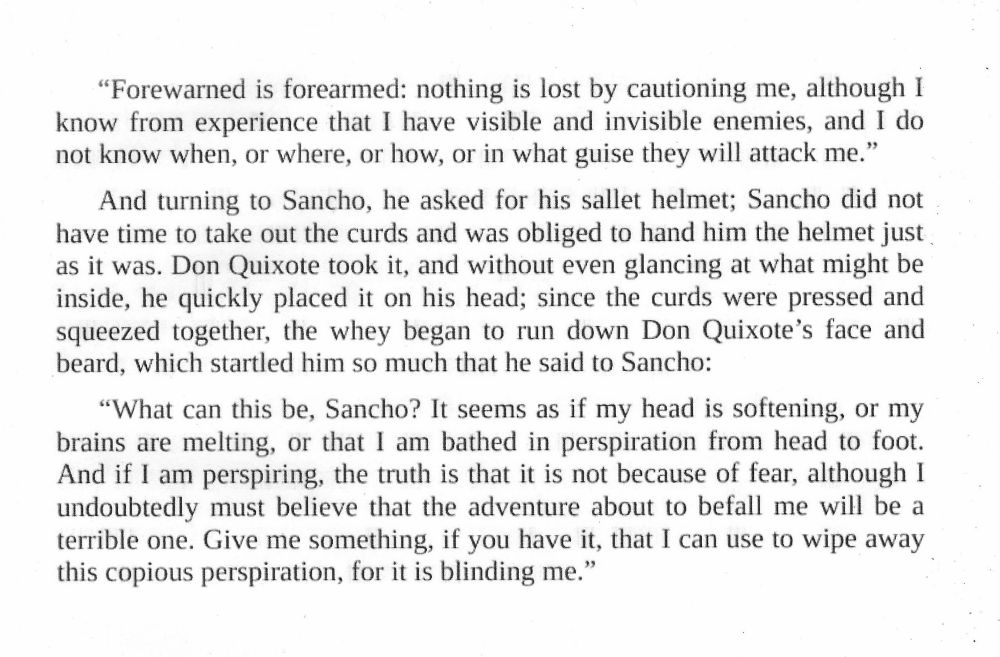 “Forewarned is forearmed: nothing is lost by cautioning me, although I know from experience that I have visible and invisible enemies, and I do not know when, or where, or how, or in what guise they will attack me.”

And turning to Sancho, he asked for his sallet helmet; Sancho did not have time to take out the curds and was obliged to hand him the helmet just as it was. Don Quixote took it, and without even glancing at what might be inside, he quickly placed it on his head; since the curds were pressed and squeezed together, the whey began to run down Don Quixote’s face and beard, which startled him so much that he said to Sancho:

“What can this be, Sancho? It seems as if my head is softening, or my brains are melting, or that I am bathed in perspiration from head to foot. And if I am perspiring, the truth is that it is not because of fear, although I undoubtedly must believe that the adventure about to befall me will be a terrible one. Give me something, if you have it, that I can use to wipe away this copious perspiration, for it is blinding me.”